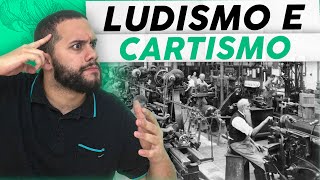 LUDISMO E
CARTISMO